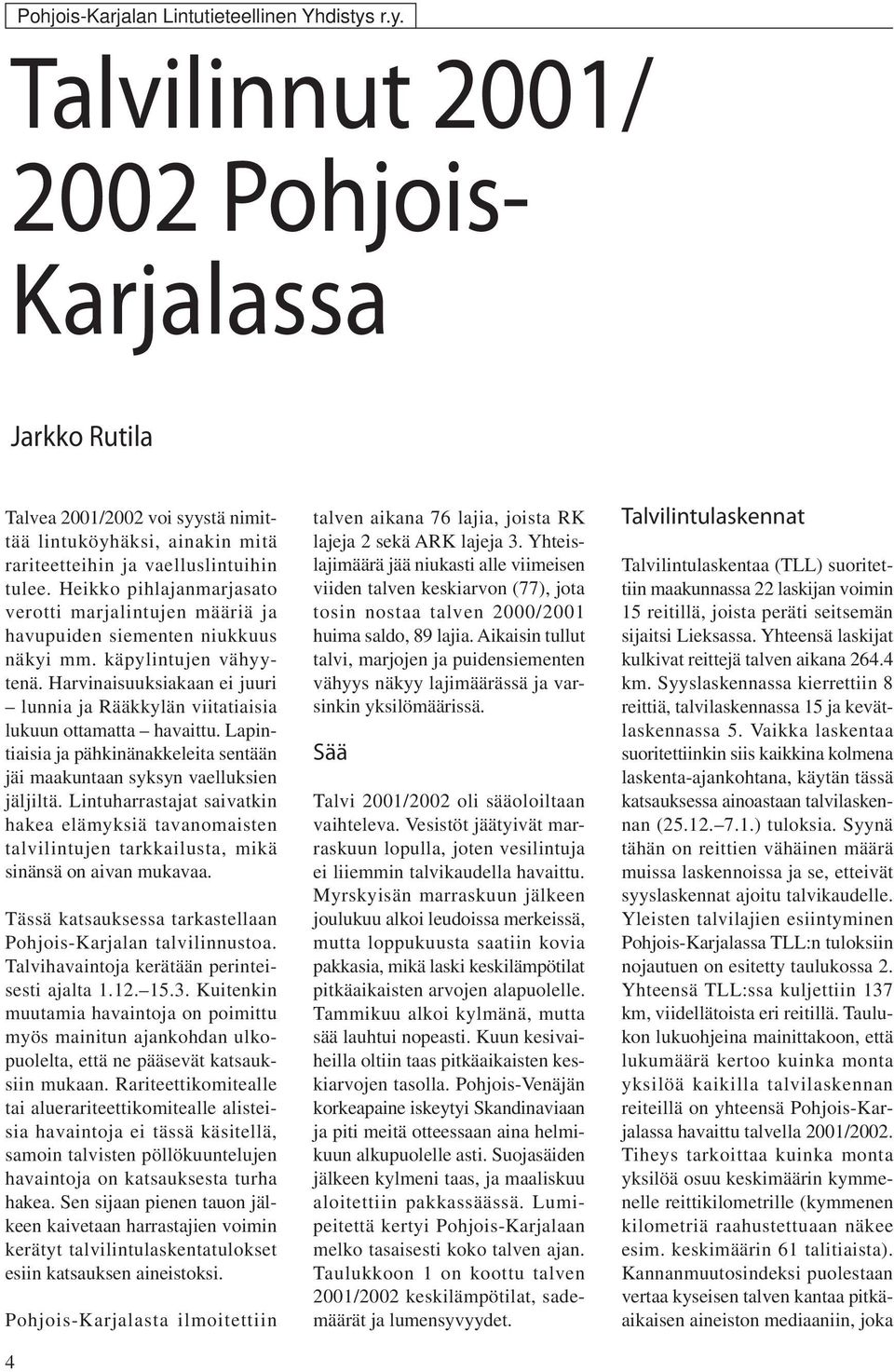 Pohjois-Karjalan Lintutieteellinen Yhdistys r.y.

Talvilinnut 2001/ 2002 Pohjois-Karjalassa

Jarkko Rutila

Talvea 2001/2002 voi syystä nimittää lintuköyhäksi, ainakin mitä rariteetteihin ja vaelluslintuihin tulee. Heikko pihlajanmarjasato verotti marjalintujen määriä ja havupuiden siementen niukkuus näkyi mm. käpylintujen vähyytenä. Harvinaisuuksiakaan ei juuri – lunnia ja Rääkkylän viitatiaisia lukuun ottamatta – havaittu. Lapintiaisia ja pähkinänakkeleita sentään jäi maakuntaan syksyn vaelluksien jäljiltä. Lintuharrastajat saivatkin hakea elämyksiä tavanomaisten talvilintujen tarkkailusta, mikä sinänsä on aivan mukavaa.

Tässä katsauksessa tarkastellaan Pohjois-Karjalan talvilinnustoa. Talvihavaintoja kerätään perinteisesti ajalta 1.12.–15.3. Kuitenkin muutamia havaintoja on poimittu myös mainitun ajankohdan ulkopuolelta, että ne pääsevät katsauksiin mukaan. Rariteettikomitealle tai aluerariteettikomitealle alisteisia havaintoja ei tässä käsitellä, samoin talvisten pöllökuuntelujen havaintoja on katsauksesta turha hakea. Sen sijaan pienen tauon jälkeen kaivetaan harrastajien voimin kerätyt talvilintulaskentatulokset esiin katsauksen aineistoksi.

Pohjois-Karjalasta ilmoitettiin talven aikana 76 lajia, joista RK lajeja 2 sekä ARK lajeja 3. Yhteislajimäärä jää niukasti alle viimeisen viiden talven keskiarvon (77), jota tosin nostaa talven 2000/2001 huima saldo, 89 lajia. Aikaisin tullut talvi, marjojen ja puidensiementen vähyys näkyy lajimäärässä ja varsinkin yksilömäärissä.

Sää

Talvi 2001/2002 oli sääoloiltaan vaihteleva. Vesistöt jäätyivät marraskuun lopulla, joten vesilintuja ei liiemmin talvikaudella havaittu. Myrskyisän marraskuun jälkeen joulukuu alkoi leudoissa merkeissä, mutta loppukuusta saatiin kovia pakkasia, mikä laski keskilämpötilat pitkäaikaisten arvojen alapuolelle. Tammikuu alkoi kylmänä, mutta sää lauhtui nopeasti. Kuun kesivaiheilla oltiin taas pitkäaikaisten keskiarvojen tasolla. Pohjois-Venäjän korkeapaine iskeytyi Skandinaviaan ja piti meitä otteessaan aina helmikuun alkupuolelle asti. Suojasäiden jälkeen kylmeni taas, ja maaliskuu aloitettiin pakkassäässä. Lumipeitettä kertyi Pohjois-Karjalaan melko tasaisesti koko talven ajan. Taulukkoon 1 on koottu talven 2001/2002 keskilämpötilat, sademäärät ja lumensyvyydet.

Talvilintulaskennat

Talvilintulaskentaa (TLL) suoritettiin maakunnassa 22 laskijan voimin 15 reitillä, joista peräti seitsemän sijaitsi Lieksassa. Yhteensä laskijat kulkivat reittejä talven aikana 264.4 km. Syyslaskennassa kierrettiin 8 reittiä, talvilaskennassa 15 ja kevätlaskennassa 5. Vaikka laskentaa suoritettiinkin siis kaikkina kolmena laskenta-ajankohtana, käytän tässä katsauksessa ainoastaan talvilaskennan (25.12.–7.1.) tuloksia. Syynä tähän on reittien vähäinen määrä muissa laskennoissa ja se, etteivät syyslaskennat ajoitu talvikaudelle. Yleisten talvilajien esiintyminen Pohjois-Karjalassa TLL:n tuloksiin nojautuen on esitetty taulukossa 2. Yhteensä TLL:ssa kuljettiin 137 km, viidellätoista eri reitillä. Taulukon lukuohjeina mainittakoon, että lukumäärä kertoo kuinka monta yksilöä kaikilla talvilaskennan reiteillä on yhteensä Pohjois-Karjalassa havaittu talvella 2001/2002. Tiheys tarkoittaa kuinka monta yksilöä osuu keskimäärin kymmenelle reittikilometrille (kymmenen kilometriä raahustettuaan näkee esim. keskimäärin 61 talitiaista). Kannanmuutosindeksi puolestaan vertaa kyseisen talven kantaa pitkäaikaisen aineiston mediaaniin, joka

4